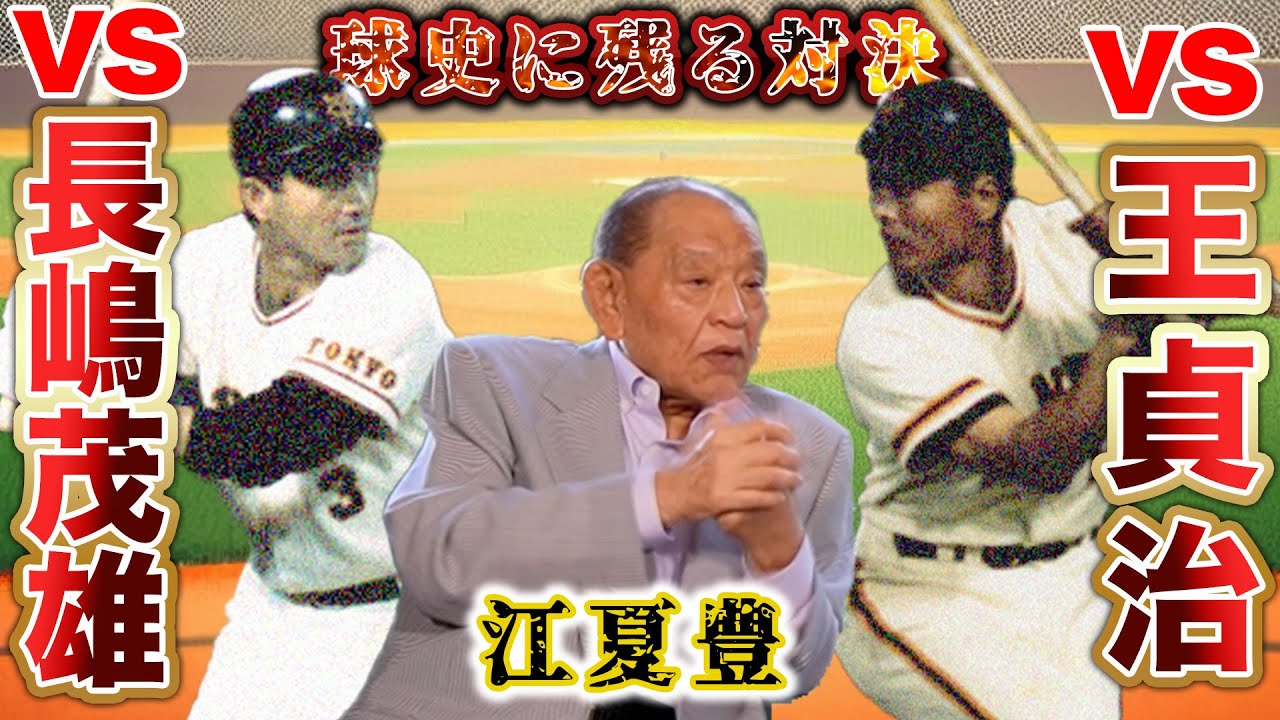 球史に残る対決

VS
長嶋茂雄

VS
王貞治

TOKYO
3

江夏豊